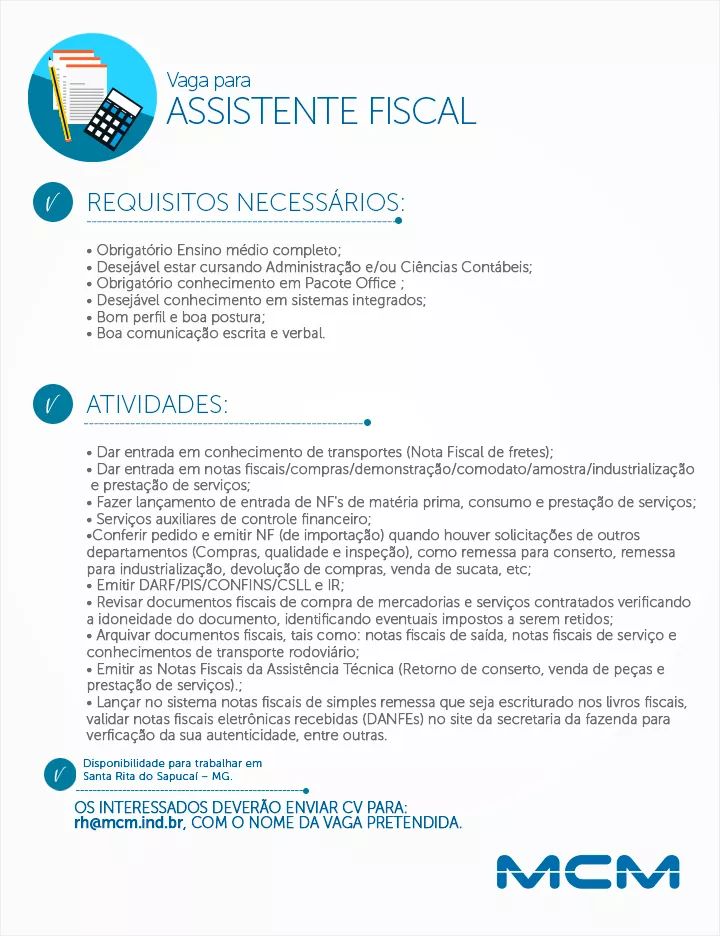 Vaga para
ASSISTENTE FISCAL

REQUISITOS NECESSÁRIOS:

• Obrigatório Ensino médio completo;
• Desejável estar cursando Administração e/ou Ciências Contábeis;
• Obrigatório conhecimento em Pacote Office ;
• Desejável conhecimento em sistemas integrados;
• Bom perfil e boa postura;
• Boa comunicação escrita e verbal.

ATIVIDADES:

• Dar entrada em conhecimento de transportes (Nota Fiscal de fretes);
• Dar entrada em notas fiscais/compras/demonstração/comodato/amostra/industrialização e prestação de serviços;
• Fazer lançamento de entrada de NF's de matéria prima, consumo e prestação de serviços;
• Serviços auxiliares de controle financeiro;
•Conferir pedido e emitir NF (de importação) quando houver solicitações de outros departamentos (Compras, qualidade e inspeção), como remessa para conserto, remessa para industrialização, devolução de compras, venda de sucata, etc;
• Emitir DARF/PIS/CONFINS/CSLL e IR;
• Revisar documentos fiscais de compra de mercadorias e serviços contratados verificando a idoneidade do documento, identificando eventuais impostos a serem retidos;
• Arquivar documentos fiscais, tais como: notas fiscais de saída, notas fiscais de serviço e conhecimentos de transporte rodoviário;
• Emitir as Notas Fiscais da Assistência Técnica (Retorno de conserto, venda de peças e prestação de serviços).;
• Lançar no sistema notas fiscais de simples remessa que seja escriturado nos livros fiscais, validar notas fiscais eletrônicas recebidas (DANFEs) no site da secretaria da fazenda para verficação da sua autenticidade, entre outras.

Disponibilidade para trabalhar em Santa Rita do Sapucaí – MG.

OS INTERESSADOS DEVERÃO ENVIAR CV PARA:
rh@mcm.ind.br, COM O NOME DA VAGA PRETENDIDA.

MCM